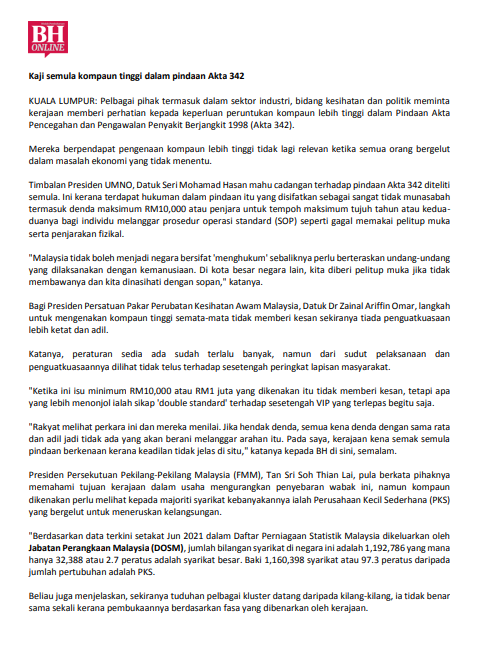 BH ONLINE

Kaji semula kompaun tinggi dalam pindaan Akta 342

KUALA LUMPUR: Pelbagai pihak termasuk dalam sektor industri, bidang kesihatan dan politik meminta kerajaan memberi perhatian kepada keperluan peruntukan kompaun lebih tinggi dalam Pindaan Akta Pencegahan dan Pengawalan Penyakit Berjangkit 1998 (Akta 342).

Mereka berpendapat pengenaan kompaun lebih tinggi tidak lagi relevan ketika semua orang bergelut dalam masalah ekonomi yang tidak menentu.

Timbalan Presiden UMNO, Datuk Seri Mohamad Hasan mahu cadangan terhadap pindaan Akta 342 diteliti semula. Ini kerana terdapat hukuman dalam pindaan itu yang disifatkan sebagai sangat tidak munasabah termasuk denda maksimum RM10,000 atau penjara untuk tempoh maksimum tujuh tahun atau kedua-duanya bagi individu melanggar prosedur operasi standard (SOP) seperti gagal memakai pelitup muka serta penjarakan fizikal.

"Malaysia tidak boleh menjadi negara bersifat 'menghukum' sebaliknya perlu berteraskan undang-undang yang dilaksanakan dengan kemanusiaan. Di kota besar negara lain, kita diberi pelitup muka jika tidak membawanya dan kita dinasihati dengan sopan," katanya.

Bagi Presiden Persatuan Pakar Perubatan Kesihatan Awam Malaysia, Datuk Dr Zainal Ariffin Omar, langkah untuk mengenakan kompaun tinggi semata-mata tidak memberi kesan sekiranya tiada penguatkuasaan lebih ketat dan adil.

Katanya, peraturan sedia ada sudah terlalu banyak, namun dari sudut pelaksanaan dan penguatkuasaannya dilihat tidak telus terhadap sesetengah peringkat lapisan masyarakat.

"Ketika ini isu minimum RM10,000 atau RM1 juta yang dikenakan itu tidak memberi kesan, tetapi apa yang lebih menonjol ialah sikap 'double standard' terhadap sesetengah VIP yang terlepas begitu saja.

"Rakyat melihat perkara ini dan mereka menilai. Jika hendak denda, semua kena denda dengan sama rata dan adil jadi tidak ada yang akan berani melanggar arahan itu. Pada saya, kerajaan kena semak semula pindaan berkenaan kerana keadilan tidak jelas di situ," katanya kepada BH di sini, semalam.

Presiden Persekutuan Pekilang-Pekilang Malaysia (FMM), Tan Sri Soh Thian Lai, pula berkata pihaknya memahami tujuan kerajaan dalam usaha mengurangkan penyebaran wabak ini, namun kompaun dikenakan perlu melihat kepada majoriti syarikat kebanyakannya ialah Perusahaan Kecil Sederhana (PKS) yang bergelut untuk meneruskan kelangsungan.

"Berdasarkan data terkini setakat Jun 2021 dalam Daftar Perniagaan Statistik Malaysia dikeluarkan oleh Jabatan Perangkaan Malaysia (DOSM), jumlah bilangan syarikat di negara ini adalah 1,192,786 yang mana hanya 32,388 atau 2.7 peratus adalah syarikat besar. Baki 1,160,398 syarikat atau 97.3 peratus daripada jumlah pertubuhan adalah PKS.

Beliau juga menjelaskan, sekiranya tuduhan pelbagai kluster datang daripada kilang-kilang, ia tidak benar sama sekali kerana pembukaannya berdasarkan fasa yang dibenarkan oleh kerajaan.